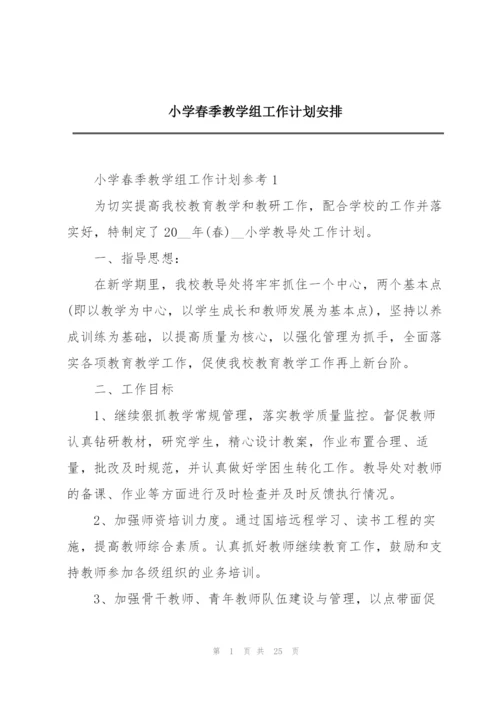 小学春季教学组工作计划安排

小学春季教学组工作计划参考1

为切实提高我校教育教学和教研工作，配合学校的工作并落实好，特制定了20__年(春)__小学教导处工作计划。

一、指导思想：

在新学期里，我校教导处将牢牢抓住一个中心，两个基本点(即以教学为中心，以学生成长和教师发展为基本点)，坚持以养成训练为基础，以提高质量为核心，以强化管理为抓手，全面落实各项教育教学工作，促使我校教育教学工作再上新台阶。

二、工作目标

1、继续狠抓教学常规管理，落实教学质量监控。督促教师认真钻研教材，研究学生，精心设计教案，作业布置合理、适量，批改及时规范，并认真做好学困生转化工作。教导处对教师的备课、作业等方面进行及时检查并及时反馈执行情况。

2、加强师资培训力度。通过国培远程学习、读书工程的实施，提高教师综合素质。认真抓好教师继续教育工作，鼓励和支持教师参加各级组织的业务培训。

3、加强骨干教师、青年教师队伍建设与管理，以点带面促

第 1 页 共 25 页